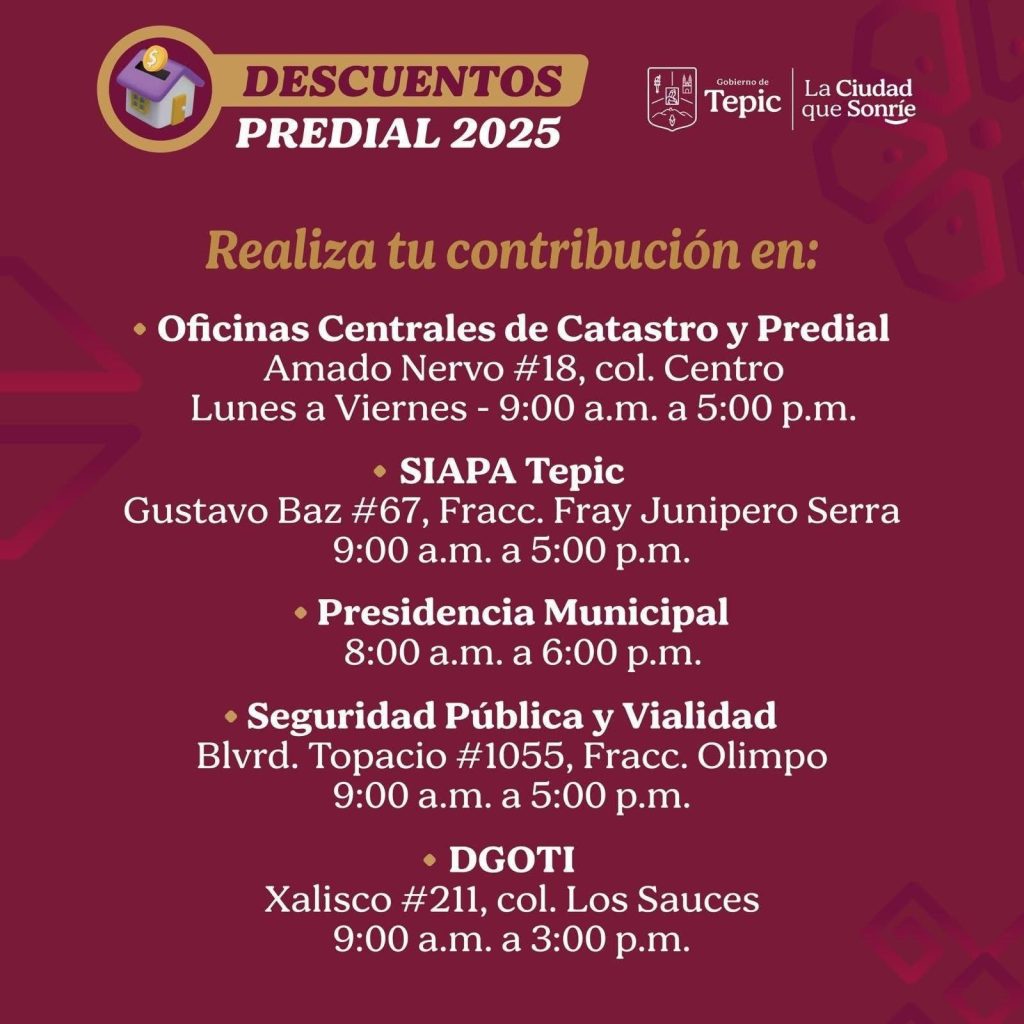 DESCUENTOS
PREDIAL 2025

Gobierno de
Tepic
La Ciudad
que Sonríe

Realiza tu contribución en:

• Oficinas Centrales de Catastro y Predial
Amado Nervo #18, col. Centro
Lunes a Viernes - 9:00 a.m. a 5:00 p.m.

• SIAPA Tepic
Gustavo Baz #67, Fracc. Fray Junipero Serra
9:00 a.m. a 5:00 p.m.

• Presidencia Municipal
8:00 a.m. a 6:00 p.m.

• Seguridad Pública y Vialidad
Blvrd. Topacio #1055, Fracc. Olimpo
9:00 a.m. a 5:00 p.m.

• DGOTI
Xalisco #211, col. Los Sauces
9:00 a.m. a 3:00 p.m.